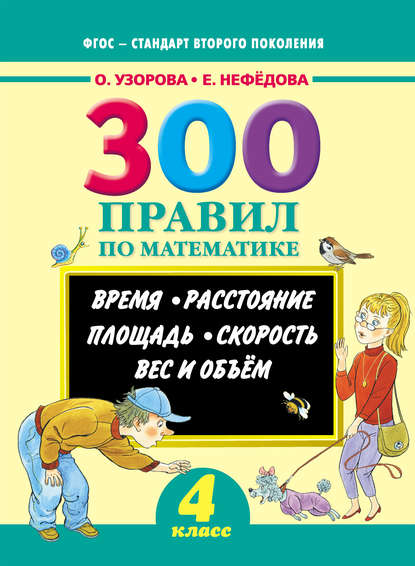 ФГОС – СТАНДАРТ ВТОРОГО ПОКОЛЕНИЯ

О. УЗОРОВА • Е. НЕФЁДОВА

300
ПРАВИЛ
ПО МАТЕМАТИКЕ

ВРЕМЯ • РАССТОЯНИЕ
ПЛОЩАДЬ • СКОРОСТЬ
ВЕС И ОБЪЁМ

4
класс